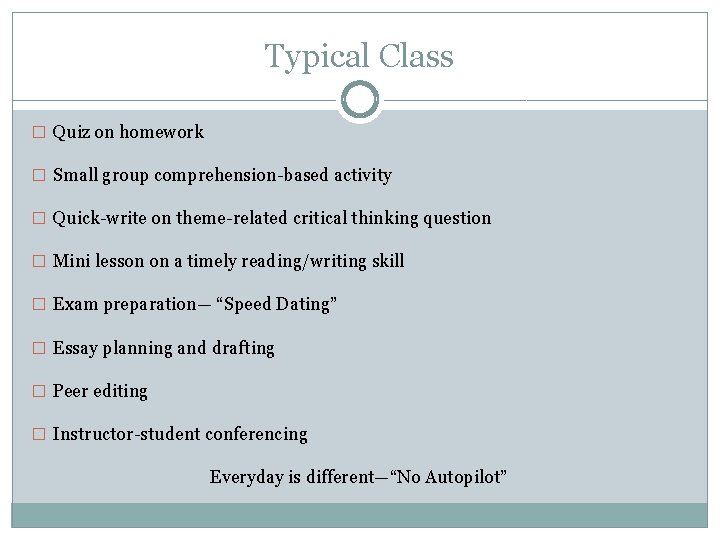 Typical Class

□ Quiz on homework

□ Small group comprehension-based activity

□ Quick-write on theme-related critical thinking question

□ Mini lesson on a timely reading/writing skill

□ Exam preparation— “Speed Dating”

□ Essay planning and drafting

□ Peer editing

□ Instructor-student conferencing

Everyday is different—“No Autopilot”